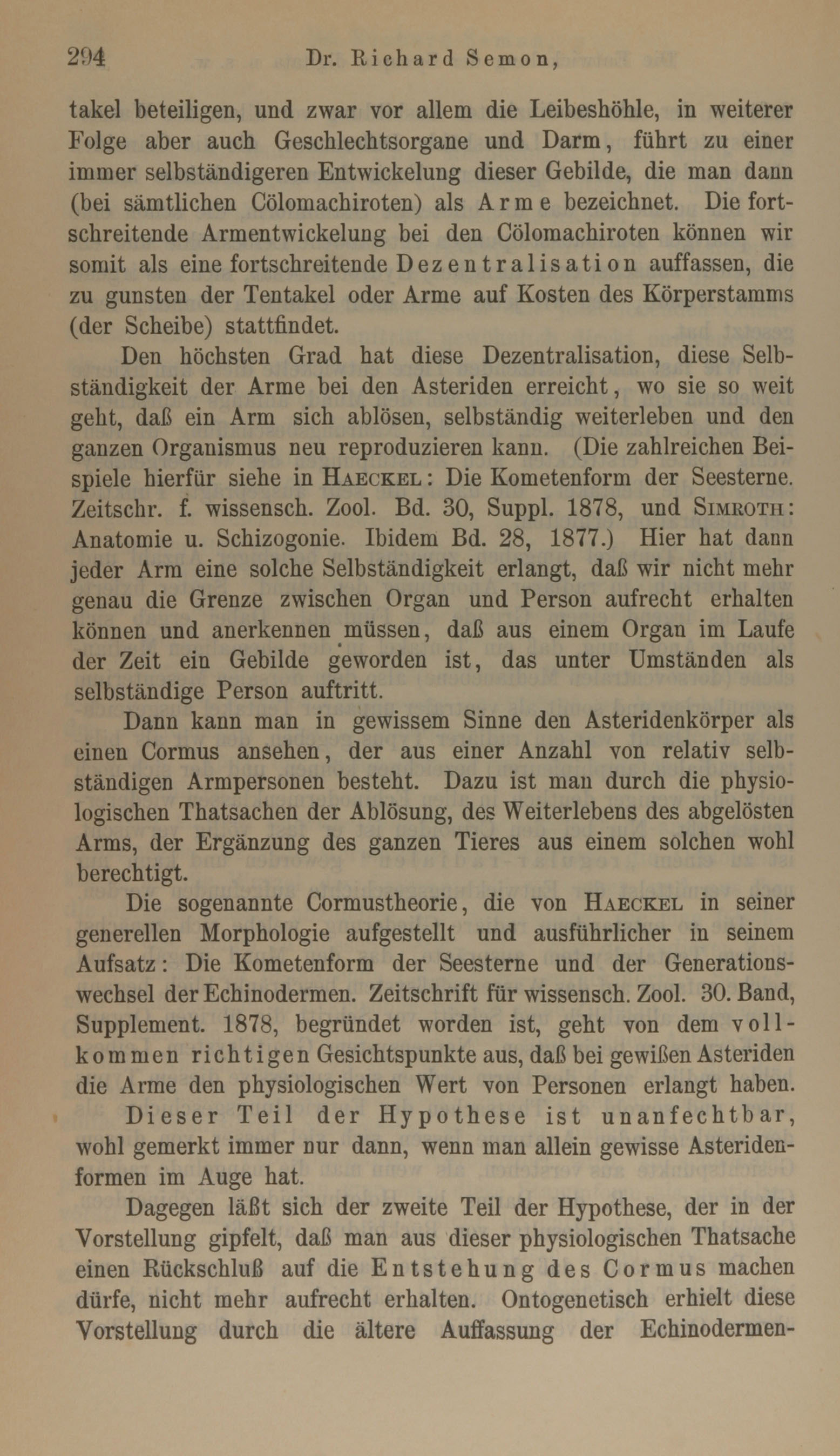 294 Dr. Richard Semon,

takel beteiligen, und zwar vor allem die Leibeshöhle, in weiterer Folge aber auch Geschlechtsorgane und Darm, führt zu einer immer selbständigeren Entwickelung dieser Gebilde, die man dann (bei sämtlichen Cölomachiroten) als Arme bezeichnet. Die fortschreitende Armentwickelung bei den Cölomachiroten können wir somit als eine fortschreitende Dezentralisation auffassen, die zu gunsten der Tentakel oder Arme auf Kosten des Körperstamms (der Scheibe) stattfindet.

Den höchsten Grad hat diese Dezentralisation, diese Selbständigkeit der Arme bei den Asteriden erreicht, wo sie so weit geht, daß ein Arm sich ablösen, selbständig weiterleben und den ganzen Organismus neu reproduzieren kann. (Die zahlreichen Beispiele hierfür siehe in Haeckel: Die Kometenform der Seesterne. Zeitschr. f. wissensch. Zool. Bd. 30, Suppl. 1878, und Simroth: Anatomie u. Schizogonie. Ibidem Bd. 28, 1877.) Hier hat dann jeder Arm eine solche Selbständigkeit erlangt, daß wir nicht mehr genau die Grenze zwischen Organ und Person aufrecht erhalten können und anerkennen müssen, daß aus einem Organ im Laufe der Zeit ein Gebilde geworden ist, das unter Umständen als selbständige Person auftritt.

Dann kann man in gewissem Sinne den Asteridenkörper als einen Cormus ansehen, der aus einer Anzahl von relativ selbständigen Armpersonen besteht. Dazu ist man durch die physiologischen Thatsachen der Ablösung, des Weiterlebens des abgelösten Arms, der Ergänzung des ganzen Tieres aus einem solchen wohl berechtigt.

Die sogenannte Cormustheorie, die von Haeckel in seiner generellen Morphologie aufgestellt und ausführlicher in seinem Aufsatz: Die Kometenform der Seesterne und der Generationswechsel der Echinodermen. Zeitschrift für wissensch. Zool. 30. Band, Supplement. 1878, begründet worden ist, geht von dem vollkommen richtigen Gesichtspunkte aus, daß bei gewißen Asteriden die Arme den physiologischen Wert von Personen erlangt haben.

Dieser Teil der Hypothese ist unanfechtbar, wohl gemerkt immer nur dann, wenn man allein gewisse Asteridenformen im Auge hat.

Dagegen läßt sich der zweite Teil der Hypothese, der in der Vorstellung gipfelt, daß man aus dieser physiologischen Thatsache einen Rückschluß auf die Entstehung des Cormus machen dürfe, nicht mehr aufrecht erhalten. Ontogenetisch erhielt diese Vorstellung durch die ältere Auffassung der Echinodermen-